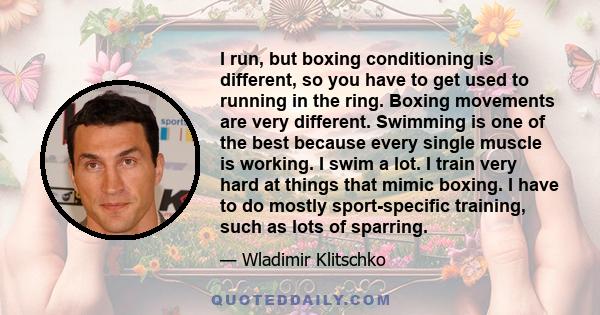 I run, but boxing conditioning is different, so you have to get used to running in the ring. Boxing movements are very different. Swimming is one of the best because every single muscle is working. I swim a lot. I train very hard at things that mimic boxing. I have to do mostly sport-specific training, such as lots of sparring.

— Wladimir Klitschko

QUOTEDDAILY.COM